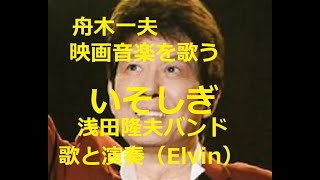 舟木一夫
映画音楽を歌う

いそしぎ
浅田隆夫バンド
歌と演奏（Elvin）